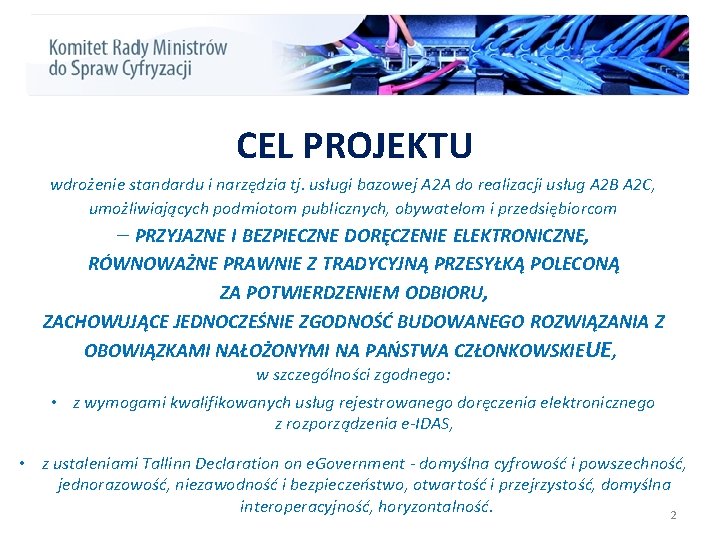 Komitet Rady Ministrów
do Spraw Cyfryzacji

CEL PROJEKTU

wdrożenie standardu i narzędzia tj. usługi bazowej A2A do realizacji usług A2B A2C, umożliwiających podmiotom publicznych, obywatelom i przedsiębiorcom

– PRZYJAZNE I BEZPIECZNE DORĘCZENIE ELEKTRONICZNE, RÓWNOWAŻNE PRAWNIE Z TRADYCYJNĄ PRZESYŁKĄ POLECONĄ ZA POTWIERDZENIEM ODBIORU, ZACHOWUJĄCE JEDNOCZEŚNIE ZGODNOŚĆ BUDOWANEGO ROZWIĄZANIA Z OBOWIĄZKAMI NAŁOŻONYMI NA PAŃSTWA CZŁONKOWSKIEUE,

w szczególności zgodnego:

• z wymogami kwalifikowanych usług rejestrowanego doręczenia elektronicznego z rozporządzenia e-IDAS,

• z ustaleniami Tallinn Declaration on eGovernment - domyślna cyfrowość i powszechność, jednorazowość, niezawodność i bezpieczeństwo, otwartość i przejrzystość, domyślna interoperacyjność, horyzontalność.

2